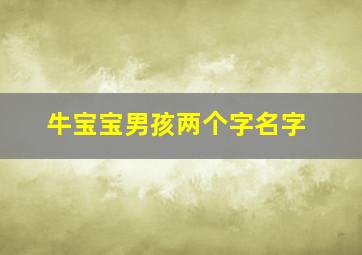 牛宝宝男孩两个字名字